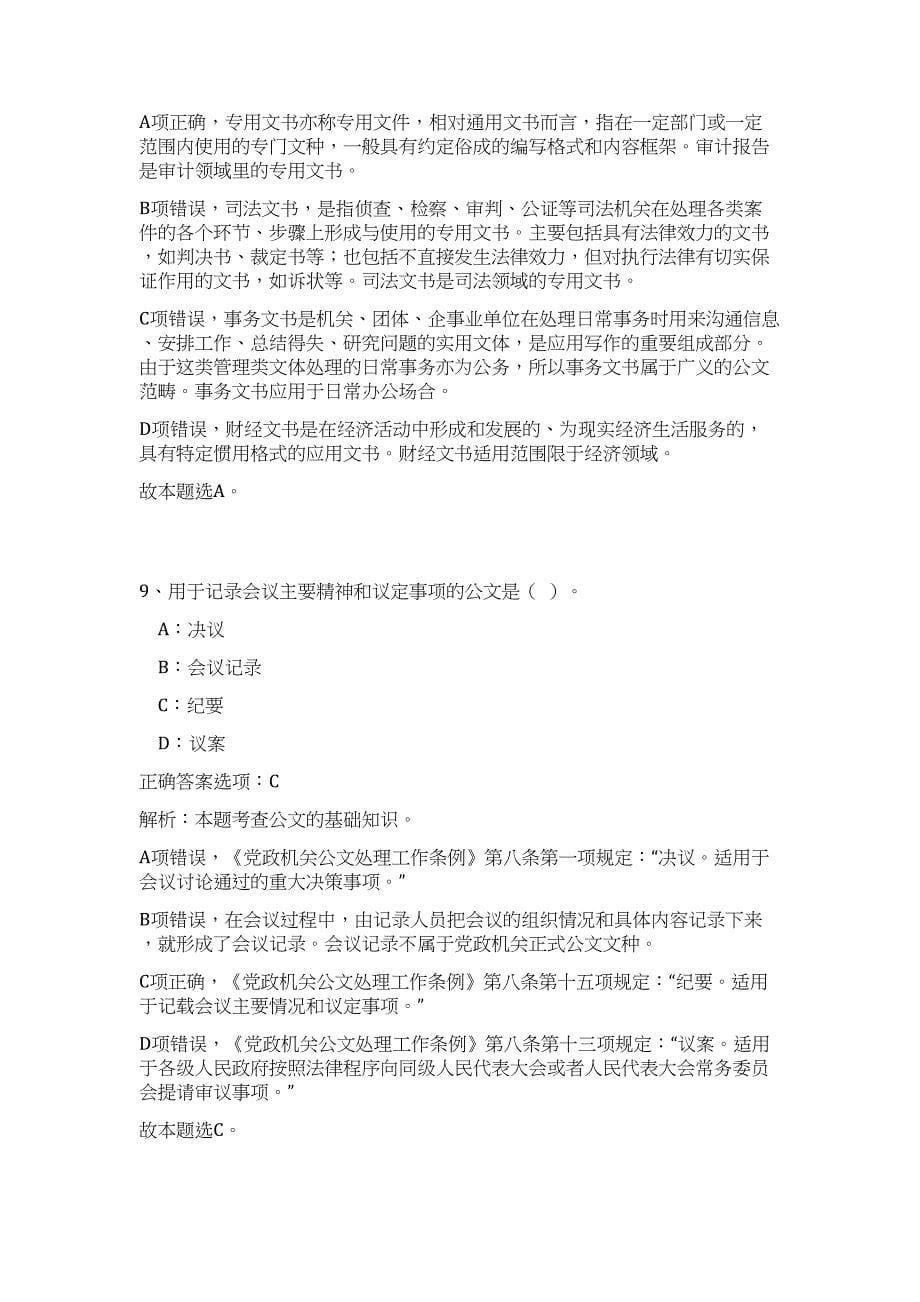 A项正确，专用文书亦称专用文件，相对通用文书而言，指在一定部门或一定范围内使用的专门文种，一般具有约定俗成的编写格式和内容框架。审计报告是审计领域里的专用文书。

B项错误，司法文书，是指侦查、检察、审判、公证等司法机关在处理各类案件的各个环节、步骤上形成与使用的专用文书。主要包括具有法律效力的文书，如判决书、裁定书等；也包括不直接发生法律效力，但对执行法律有切实保证作用的文书，如诉状等。司法文书是司法领域的专用文书。

C项错误，事务文书是机关、团体、企事业单位在处理日常事务时用来沟通信息、安排工作、总结得失、研究问题的实用文体，是应用写作的重要组成部分。由于这类管理类文体处理的日常事务亦为公务，所以事务文书属于广义的公文范畴。事务文书应用于日常办公场合。

D项错误，财经文书是在经济活动中形成和发展的、为现实经济生活服务的，具有特定惯用格式的应用文书。财经文书适用范围限于经济领域。

故本题选A。

9、用于记录会议主要精神和议定事项的公文是（ ）。

A：决议

B：会议记录

C：纪要

D：议案

正确答案选项：C

解析：本题考查公文的基础知识。

A项错误，《党政机关公文处理工作条例》第八条第一项规定：“决议。适用于会议讨论通过的重大决策事项。”

B项错误，在会议过程中，由记录人员把会议的组织情况和具体内容记录下来，就形成了会议记录。会议记录不属于党政机关正式公文文种。

C项正确，《党政机关公文处理工作条例》第八条第十五项规定：“纪要。适用于记载会议主要情况和议定事项。”

D项错误，《党政机关公文处理工作条例》第八条第十三项规定：“议案。适用于各级人民政府按照法律程序向同级人民代表大会或者人民代表大会常务委员会提请审议事项。”

故本题选C。